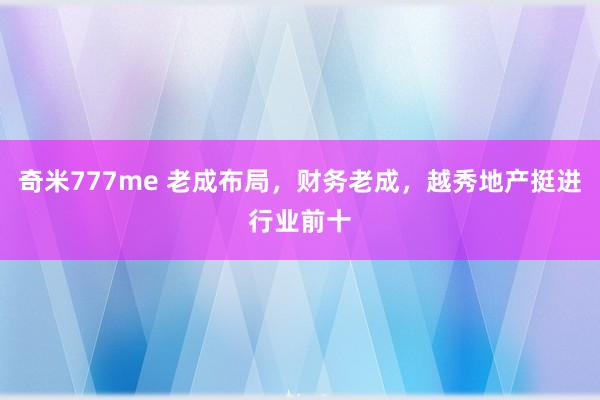 奇米777me 老成布局，财务老成，越秀地产挺进行业前十